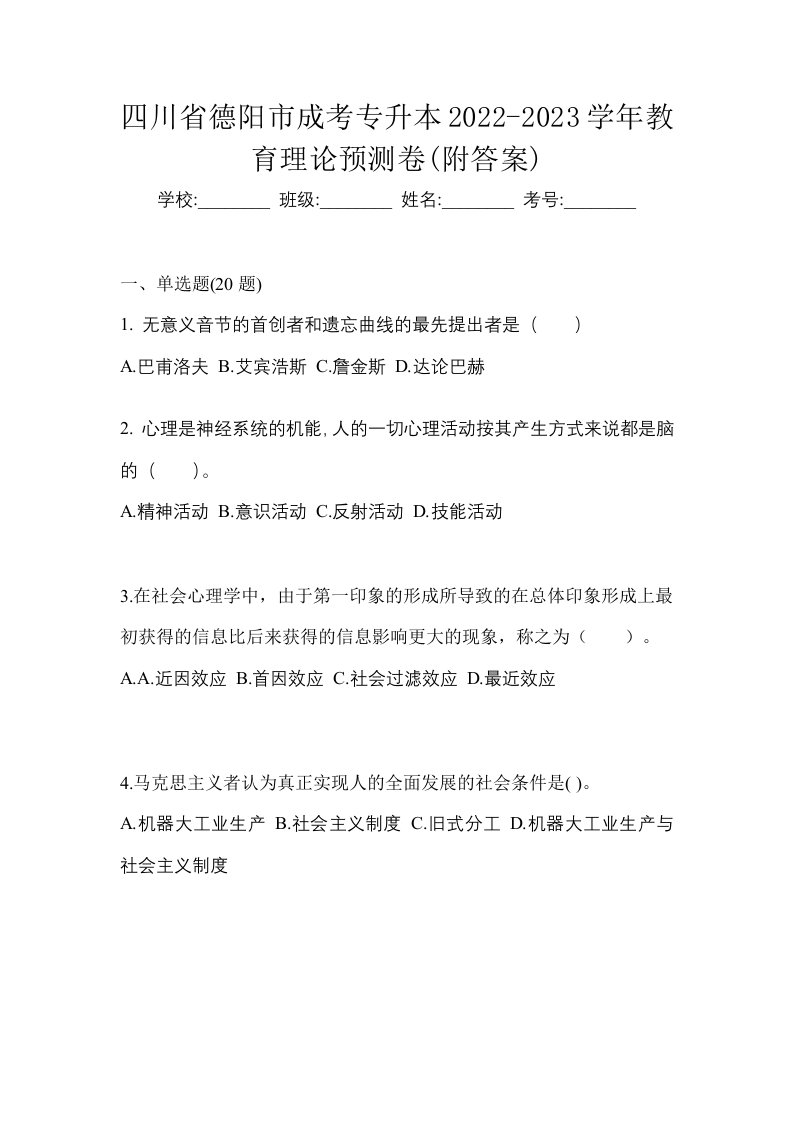 四川省德阳市成考专升本2022-2023学年教育理论预测卷(附答案)

学校:________ 班级:________ 姓名:________ 考号:________

一、单选题(20 题)

1. 无意义音节的首创者和遗忘曲线的最先提出者是（　　）

A.巴甫洛夫 B.艾宾浩斯 C.詹金斯 D.达论巴赫

2. 心理是神经系统的机能,人的一切心理活动按其产生方式来说都是脑的（　　）。

A.精神活动 B.意识活动 C.反射活动 D.技能活动

3.在社会心理学中，由于第一印象的形成所导致的在总体印象形成上最初获得的信息比后来获得的信息影响更大的现象，称之为（　　）。

A.A.近因效应 B.首因效应 C.社会过滤效应 D.最近效应

4.马克思主义者认为真正实现人的全面发展的社会条件是( )。

A.机器大工业生产 B.社会主义制度 C.旧式分工 D.机器大工业生产与社会主义制度